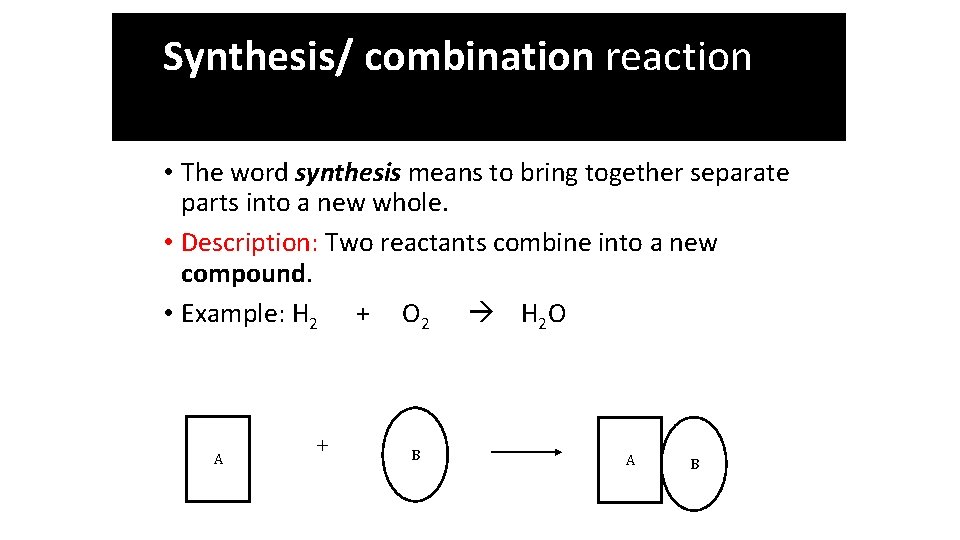 Synthesis/ combination reaction

• The word synthesis means to bring together separate parts into a new whole.

• Description: Two reactants combine into a new compound.

• Example: $H_2 + O_2 \rightarrow H_2O$

A + B A B